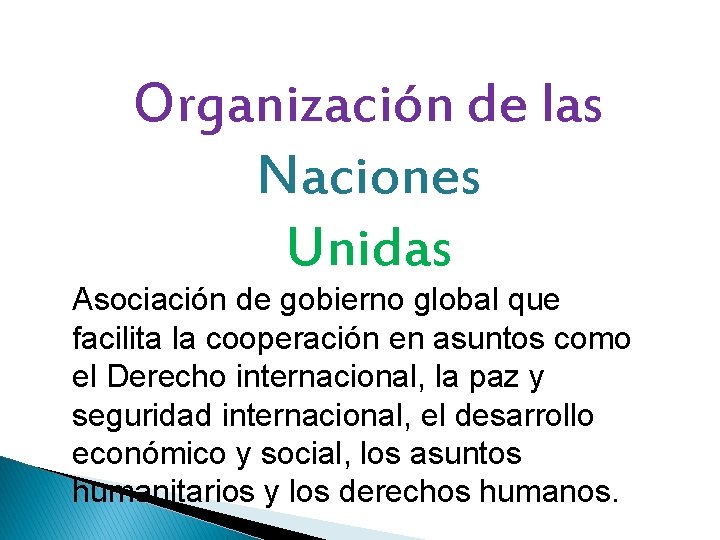 Organización de las Naciones Unidas

Asociación de gobierno global que facilita la cooperación en asuntos como el Derecho internacional, la paz y seguridad internacional, el desarrollo económico y social, los asuntos humanitarios y los derechos humanos.